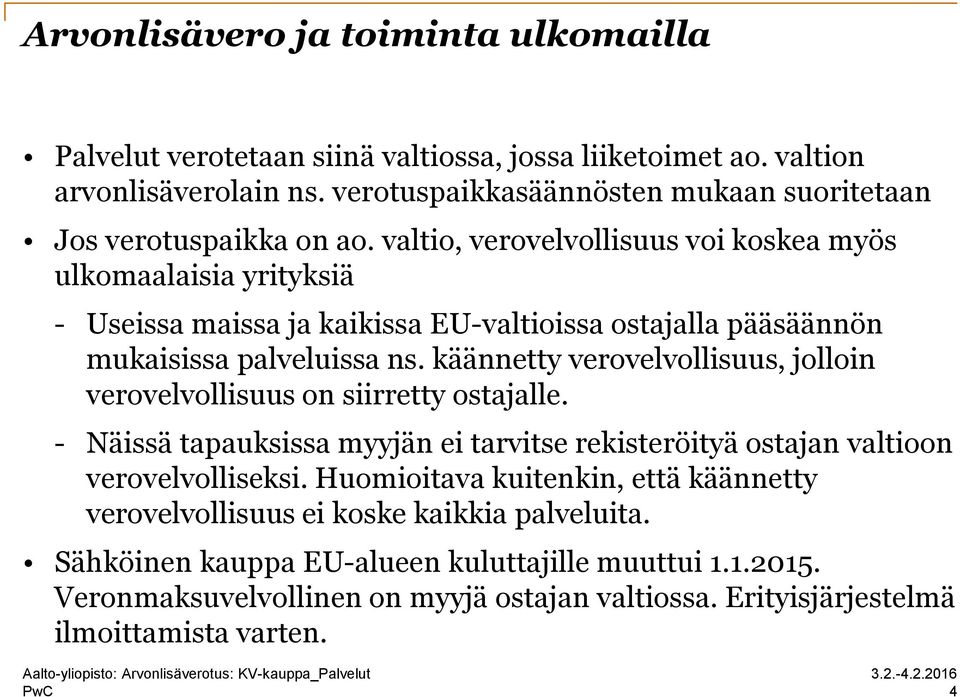 Arvonlisävero ja toiminta ulkomailla

• Palvelut verotetaan siinä valtiossa, jossa liiketoimet ao. valtion arvonlisäverolain ns. verotuspaikkasäännösten mukaan suoritetaan

• Jos verotuspaikka on ao. valtio, verovelvollisuus voi koskea myös ulkomaalaisia yrityksiä

- Useissa maissa ja kaikissa EU-valtioissa ostajalla pääsäännön mukaisissa palveluissa ns. käännetty verovelvollisuus, jolloin verovelvollisuus on siirretty ostajalle.

- Näissä tapauksissa myyjän ei tarvitse rekisteröityä ostajan valtioon verovelvolliseksi. Huomioitava kuitenkin, että käännetty verovelvollisuus ei koske kaikkia palveluita.

• Sähköinen kauppa EU-alueen kuluttajille muuttui 1.1.2015. Veronmaksuvelvollinen on myyjä ostajan valtiossa. Erityisjärjestelmä ilmoittamista varten.

Aalto-yliopisto: Arvonlisäverotus: KV-kauppa_Palvelut
PwC

3.2.-4.2.2016
4